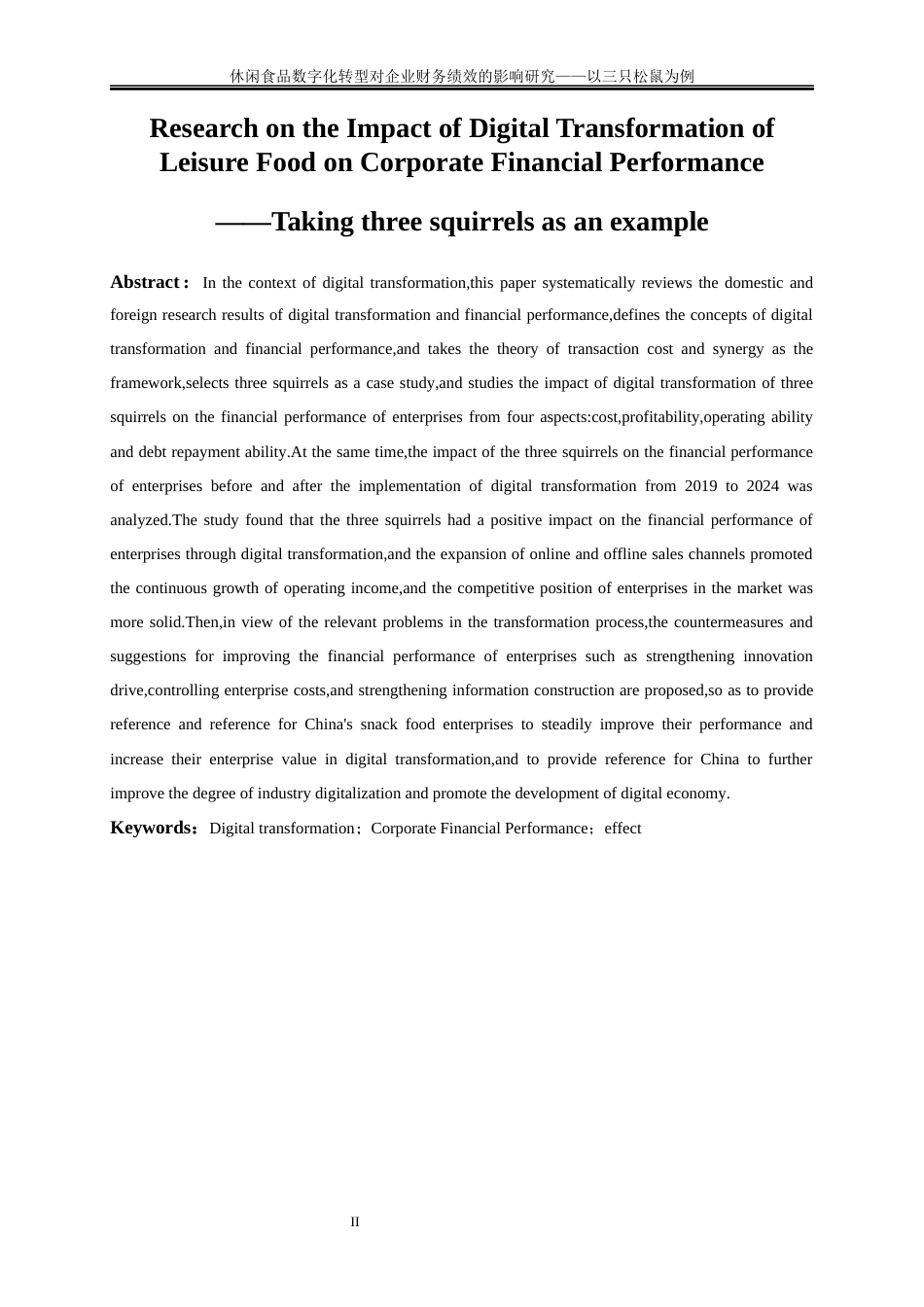 休闲食品数字化转型对企业财务绩效的影响研究——以三只松鼠为例

Research on the Impact of Digital Transformation of Leisure Food on Corporate Financial Performance

——Taking three squirrels as an example

Abstract： In the context of digital transformation,this paper systematically reviews the domestic and foreign research results of digital transformation and financial performance,defines the concepts of digital transformation and financial performance,and takes the theory of transaction cost and synergy as the framework,selects three squirrels as a case study,and studies the impact of digital transformation of three squirrels on the financial performance of enterprises from four aspects:cost,profitability,operating ability and debt repayment ability.At the same time,the impact of the three squirrels on the financial performance of enterprises before and after the implementation of digital transformation from 2019 to 2024 was analyzed.The study found that the three squirrels had a positive impact on the financial performance of enterprises through digital transformation,and the expansion of online and offline sales channels promoted the continuous growth of operating income,and the competitive position of enterprises in the market was more solid.Then,in view of the relevant problems in the transformation process,the countermeasures and suggestions for improving the financial performance of enterprises such as strengthening innovation drive,controlling enterprise costs,and strengthening information construction are proposed,so as to provide reference and reference for China's snack food enterprises to steadily improve their performance and increase their enterprise value in digital transformation,and to provide reference for China to further improve the degree of industry digitalization and promote the development of digital economy.

Keywords：Digital transformation；Corporate Financial Performance；effect

II